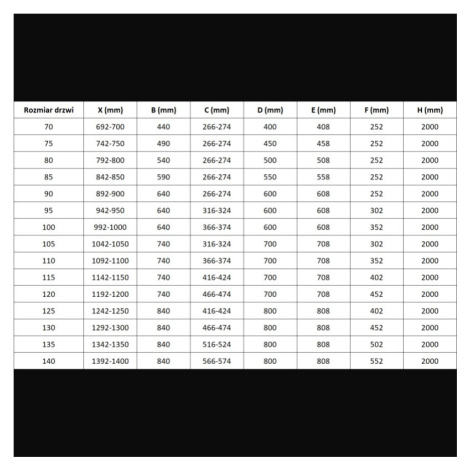 | Rozmiar drzwi | X (mm) | B (mm) | C (mm) | D (mm) | E (mm) | F (mm) | H (mm) |
|---|---|---|---|---|---|---|---|
| 70 | 692-700 | 440 | 266-274 | 400 | 408 | 252 | 2000 |
| 75 | 742-750 | 490 | 266-274 | 450 | 458 | 252 | 2000 |
| 80 | 792-800 | 540 | 266-274 | 500 | 508 | 252 | 2000 |
| 85 | 842-850 | 590 | 266-274 | 550 | 558 | 252 | 2000 |
| 90 | 892-900 | 640 | 266-274 | 600 | 608 | 252 | 2000 |
| 95 | 942-950 | 640 | 316-324 | 600 | 608 | 302 | 2000 |
| 100 | 992-1000 | 640 | 366-374 | 600 | 608 | 352 | 2000 |
| 105 | 1042-1050 | 740 | 316-324 | 700 | 708 | 302 | 2000 |
| 110 | 1092-1100 | 740 | 366-374 | 700 | 708 | 352 | 2000 |
| 115 | 1142-1150 | 740 | 416-424 | 700 | 708 | 402 | 2000 |
| 120 | 1192-1200 | 740 | 466-474 | 700 | 708 | 452 | 2000 |
| 125 | 1242-1250 | 840 | 416-424 | 800 | 808 | 402 | 2000 |
| 130 | 1292-1300 | 840 | 466-474 | 800 | 808 | 452 | 2000 |
| 135 | 1342-1350 | 840 | 516-524 | 800 | 808 | 502 | 2000 |
| 140 | 1392-1400 | 840 | 566-574 | 800 | 808 | 552 | 2000 |